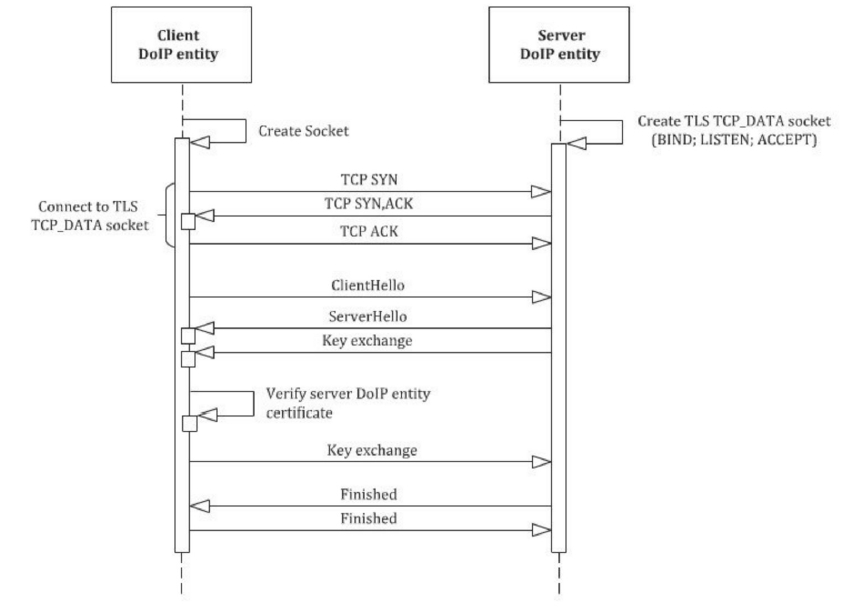 Client DoIP entity

Server DoIP entity

Create Socket

Create TLS TCP_DATA socket (BIND; LISTEN; ACCEPT)

Connect to TLS TCP_DATA socket

TCP SYN

TCP SYN,ACK

TCP ACK

ClientHello

ServerHello

Key exchange

Verify server DoIP entity certificate

Key exchange

Finished

Finished